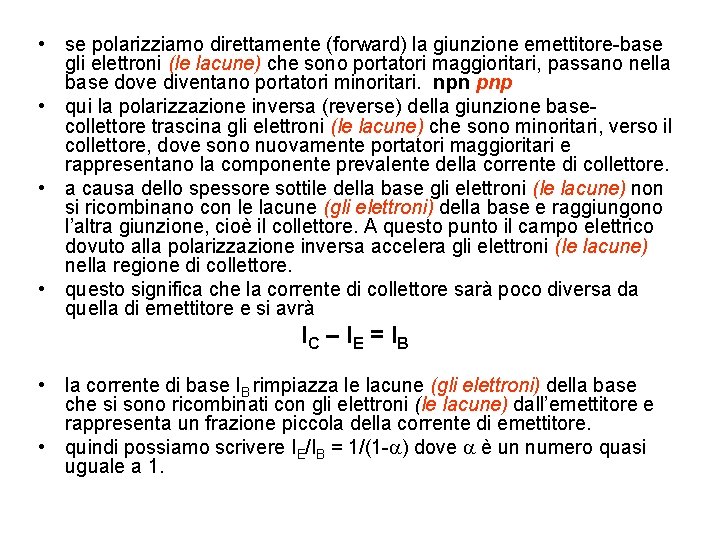 • se polarizziamo direttamente (forward) la giunzione emettitore-base gli elettroni (le lacune) che sono portatori maggioritari, passano nella base dove diventano portatori minoritari. npn pnp

• qui la polarizzazione inversa (reverse) della giunzione base-collettore trascina gli elettroni (le lacune) che sono minoritari, verso il collettore, dove sono nuovamente portatori maggioritari e rappresentano la componente prevalente della corrente di collettore.

• a causa dello spessore sottile della base gli elettroni (le lacune) non si ricombinano con le lacune (gli elettroni) della base e raggiungono l'altra giunzione, cioè il collettore. A questo punto il campo elettrico dovuto alla polarizzazione inversa accelera gli elettroni (le lacune) nella regione di collettore.

• questo significa che la corrente di collettore sarà poco diversa da quella di emettitore e si avrà

$I_C – I_E = I_B$

• la corrente di base $I_B$ rimpiazza le lacune (gli elettroni) della base che si sono ricombinati con gli elettroni (le lacune) dall'emettitore e rappresenta un frazione piccola della corrente di emettitore.

• quindi possiamo scrivere $I_E/I_B = 1/(1-\alpha)$ dove $\alpha$ è un numero quasi uguale a 1.